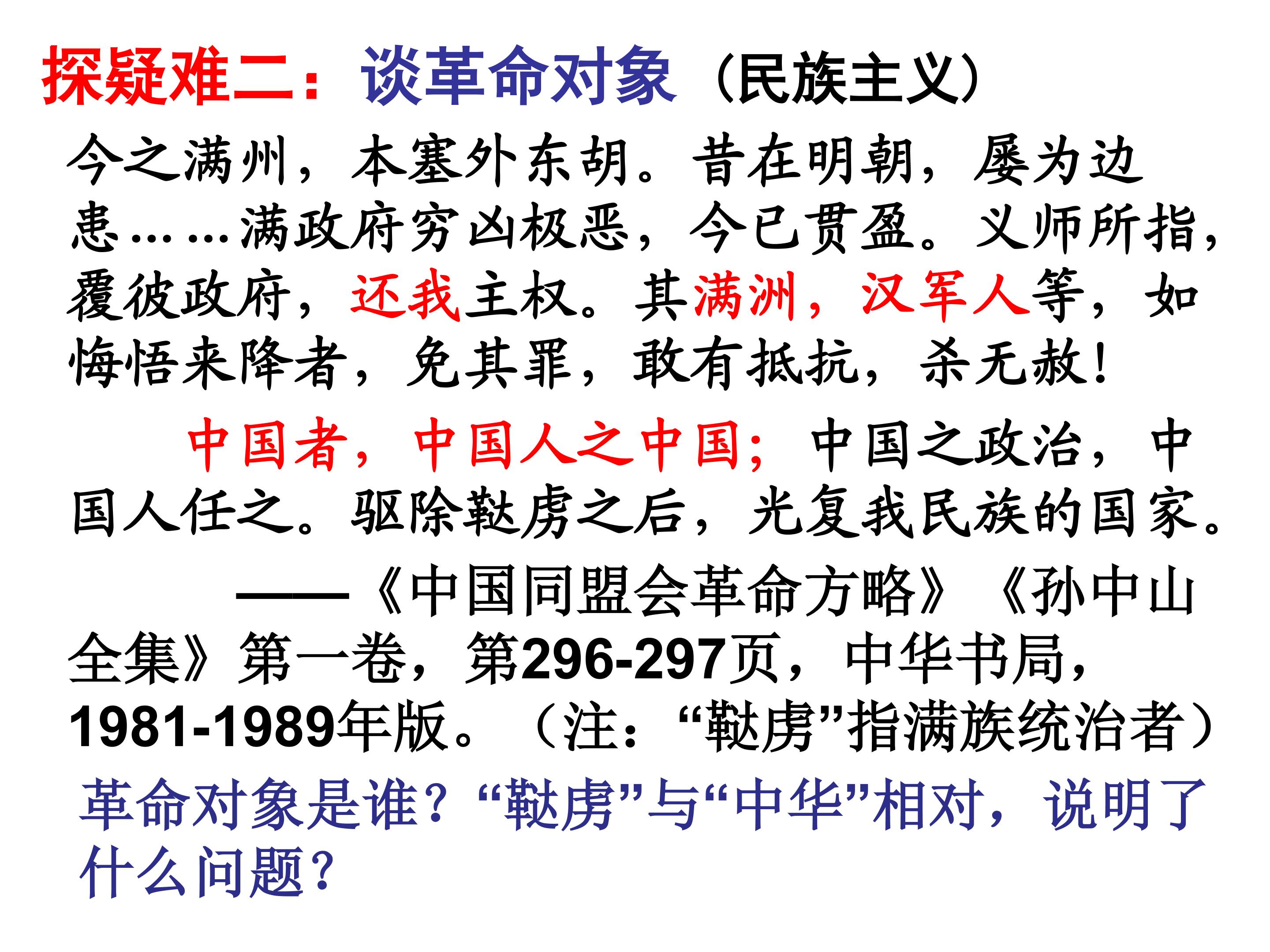 探疑难二：谈革命对象（民族主义）

今之满州，本塞外东胡。昔在明朝，屡为边患……满政府穷凶极恶，今已贯盈。义师所指，覆彼政府，还我主权。其满洲，汉军人等，如悔悟来降者，免其罪，敢有抵抗，杀无赦！

中国者，中国人之中国；中国之政治，中国人任之。驱除鞑虏之后，光复我民族的国家。

——《中国同盟会革命方略》《孙中山全集》第一卷，第296-297页，中华书局，1981-1989年版。（注：“鞑虏”指满族统治者）

革命对象是谁？“鞑虏”与“中华”相对，说明了什么问题？